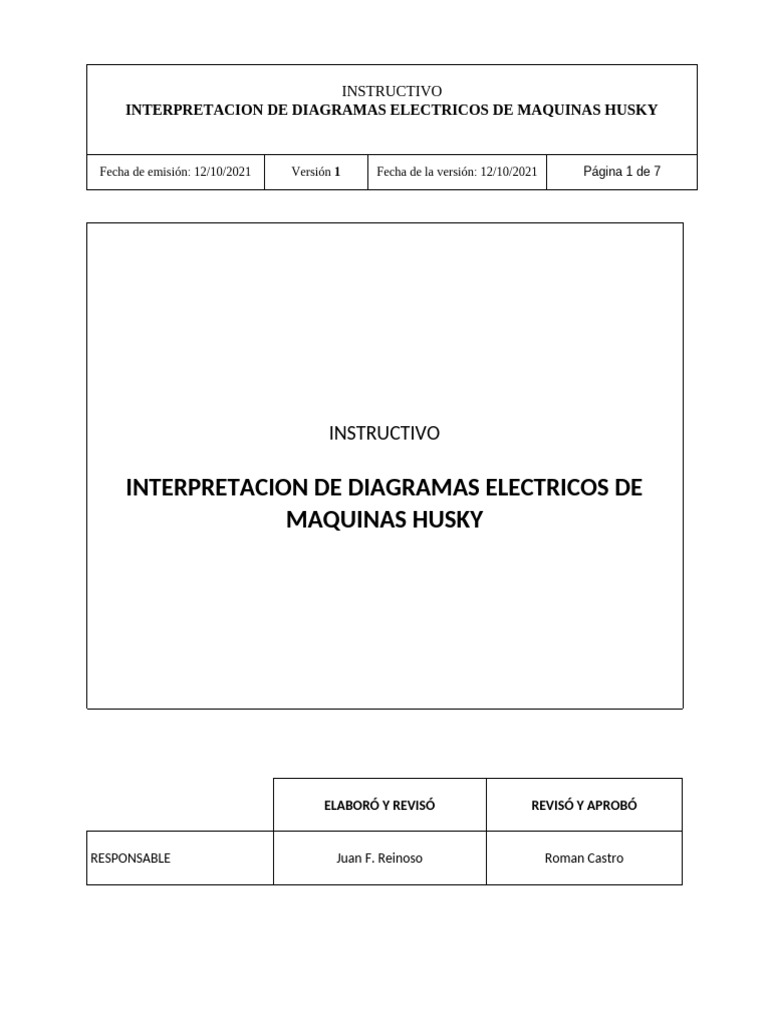 INSTRUCTIVO
INTERPRETACION DE DIAGRAMAS ELECTRICOS DE MAQUINAS HUSKY

| Fecha de emisión: 12/10/2021 | Versión 1 | Fecha de la versión: 12/10/2021 | Página 1 de 7 |
|---|---|---|---|

INSTRUCTIVO

INTERPRETACION DE DIAGRAMAS ELECTRICOS DE MAQUINAS HUSKY

| | ELABORÓ Y REVISÓ | REVISÓ Y APROBÓ |
|---|---|---|
| RESPONSABLE | Juan F. Reinoso | Roman Castro |